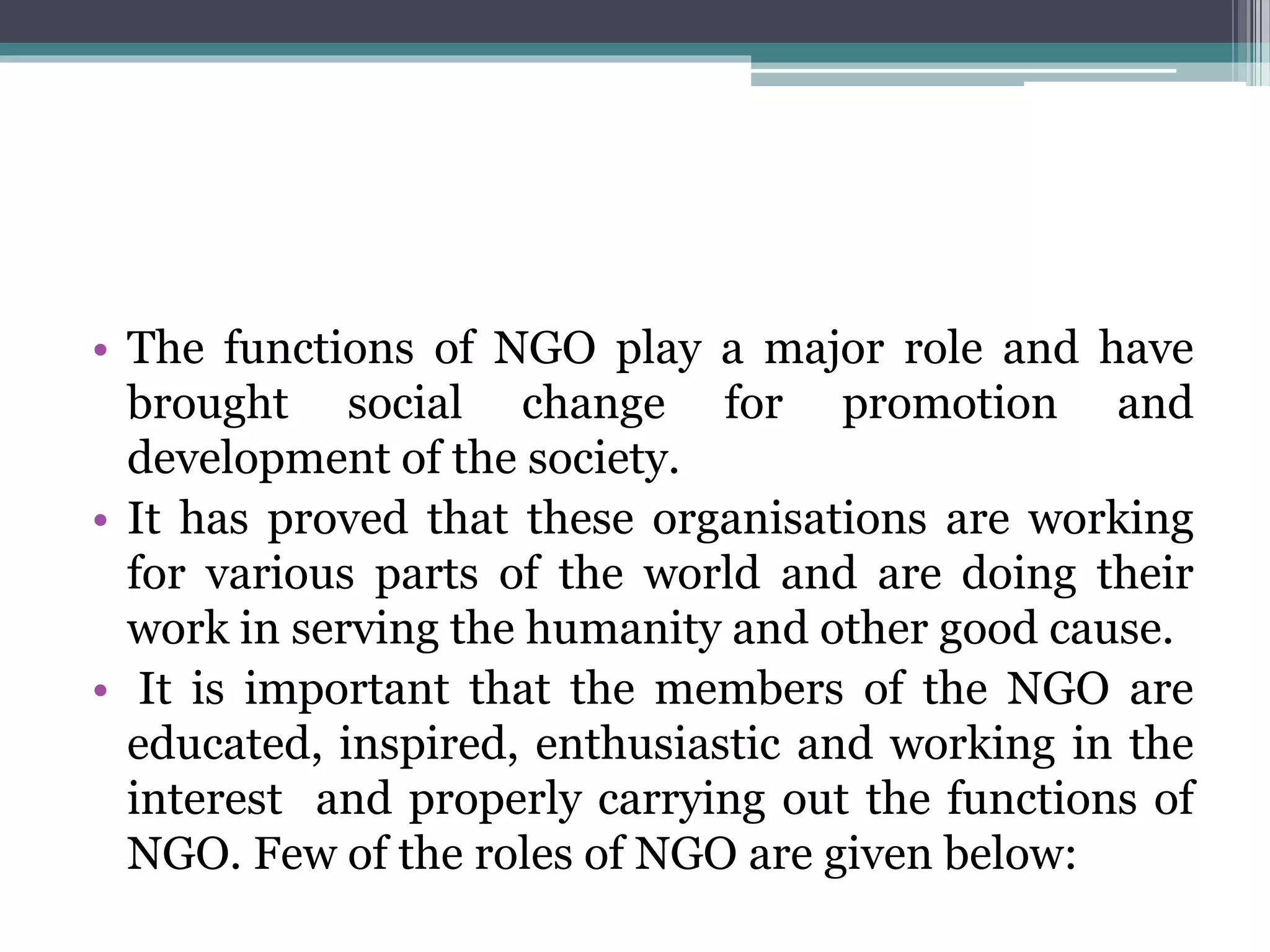 • The functions of NGO play a major role and have brought social change for promotion and development of the society.
• It has proved that these organisations are working for various parts of the world and are doing their work in serving the humanity and other good cause.
• It is important that the members of the NGO are educated, inspired, enthusiastic and working in the interest and properly carrying out the functions of NGO. Few of the roles of NGO are given below: